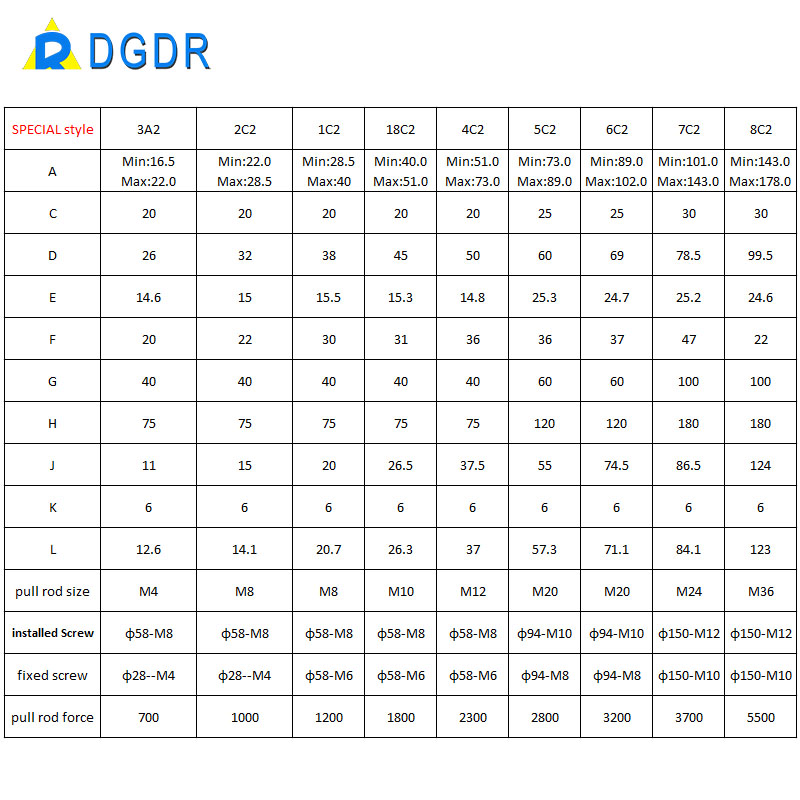 DGDR

| SPECIAL style | 3A2 | 2C2 | 1C2 | 18C2 | 4C2 | 5C2 | 6C2 | 7C2 | 8C2 |
|---|---|---|---|---|---|---|---|---|---|
| A | Min:16.5 Max:22.0 | Min:22.0 Max:28.5 | Min:28.5 Max:40 | Min:40.0 Max:51.0 | Min:51.0 Max:73.0 | Min:73.0 Max:89.0 | Min:89.0 Max:102.0 | Min:101.0 Max:143.0 | Min:143.0 Max:178.0 |
| C | 20 | 20 | 20 | 20 | 20 | 25 | 25 | 30 | 30 |
| D | 26 | 32 | 38 | 45 | 50 | 60 | 69 | 78.5 | 99.5 |
| E | 14.6 | 15 | 15.5 | 15.3 | 14.8 | 25.3 | 24.7 | 25.2 | 24.6 |
| F | 20 | 22 | 30 | 31 | 36 | 36 | 37 | 47 | 22 |
| G | 40 | 40 | 40 | 40 | 40 | 60 | 60 | 100 | 100 |
| H | 75 | 75 | 75 | 75 | 75 | 120 | 120 | 180 | 180 |
| J | 11 | 15 | 20 | 26.5 | 37.5 | 55 | 74.5 | 86.5 | 124 |
| K | 6 | 6 | 6 | 6 | 6 | 6 | 6 | 6 | 6 |
| L | 12.6 | 14.1 | 20.7 | 26.3 | 37 | 57.3 | 71.1 | 84.1 | 123 |
| pull rod size | M4 | M8 | M8 | M10 | M12 | M20 | M20 | M24 | M36 |
| installed Screw | ф58-M8 | ф58-M8 | ф58-M8 | ф58-M8 | ф58-M8 | ф94-M10 | ф94-M10 | ф150-M12 | ф150-M12 |
| fixed screw | ф28--M4 | ф28--M4 | ф58-M6 | ф58-M6 | ф58-M6 | ф94-M8 | ф94-M8 | ф150-M10 | ф150-M10 |
| pull rod force | 700 | 1000 | 1200 | 1800 | 2300 | 2800 | 3200 | 3700 | 5500 |